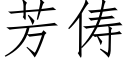 芳俦